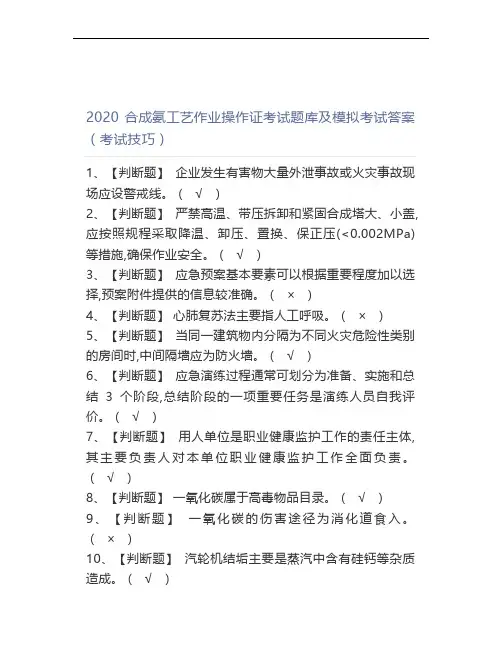 2020 合成氨工艺作业操作证考试题库及模拟考试答案（考试技巧）

1、【判断题】 企业发生有害物大量外泄事故或火灾事故现场应设警戒线。（ √ ）
2、【判断题】 严禁高温、带压拆卸和紧固合成塔大、小盖,应按照规程采取降温、卸压、置换、保正压(<0.002MPa)等措施,确保作业安全。（ √ ）
3、【判断题】 应急预案基本要素可以根据重要程度加以选择,预案附件提供的信息较准确。（ × ）
4、【判断题】 心肺复苏法主要指人工呼吸。（ × ）
5、【判断题】 当同一建筑物内分隔为不同火灾危险性类别的房间时,中间隔墙应为防火墙。（ √ ）
6、【判断题】 应急演练过程通常可划分为准备、实施和总结 3 个阶段,总结阶段的一项重要任务是演练人员自我评价。（ √ ）
7、【判断题】 用人单位是职业健康监护工作的责任主体,其主要负责人对本单位职业健康监护工作全面负责。（ √ ）
8、【判断题】 一氧化碳属于高毒物品目录。（ √ ）
9、【判断题】 一氧化碳的伤害途径为消化道食入。（ × ）
10、【判断题】 汽轮机结垢主要是蒸汽中含有硅钙等杂质造成。（ √ ）